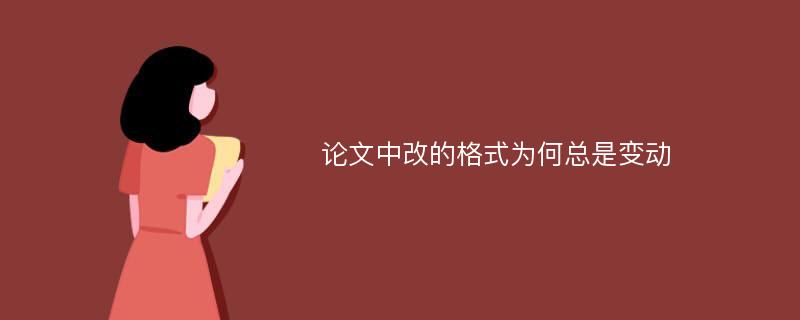 论文中改的格式为何总是变动